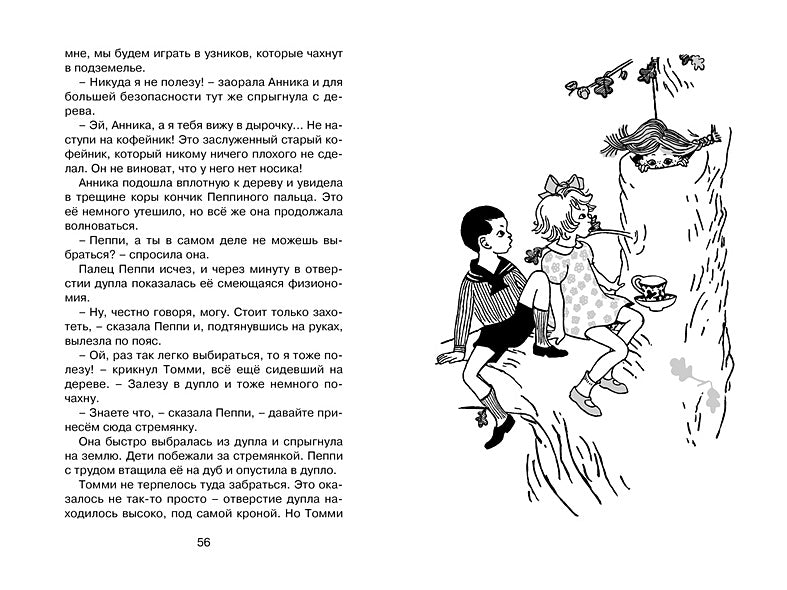 мне, мы будем играть в узников, которые чахнут в подземелье.

– Никуда я не полезу! – заорала Анника и для большей безопасности тут же спрыгнула с дерева.

– Эй, Анника, а я тебя вижу в дырочку... Не наступи на кофейник! Это заслуженный старый кофейник, который никому ничего плохого не сделал. Он не виноват, что у него нет носика!

Анника подошла вплотную к дереву и увидела в трещине коры кончик Пеппиного пальца. Это её немного утешило, но всё же она продолжала волноваться.

– Пеппи, а ты в самом деле не можешь выбраться? – спросила она.

Палец Пеппи исчез, и через минуту в отверстии дупла показалась её смеющаяся физиономия.

– Ну, честно говоря, могу. Стоит только захотеть, – сказала Пеппи и, подтянувшись на руках, вылезла по пояс.

– Ой, раз так легко выбираться, то я тоже полезу! – крикнул Томми, всё ещё сидевший на дереве. – Залезу в дупло и тоже немного почахну.

– Знаете что, – сказала Пеппи, – давайте принесём сюда стремянку.

Она быстро выбралась из дупла и спрыгнула на землю. Дети побежали за стремянкой. Пеппи с трудом втащила её на дуб и опустила в дупло.

Томми не терпелось туда забраться. Это оказалось не так-то просто – отверстие дупла находилось высоко, под самой кроной. Но Томми

56